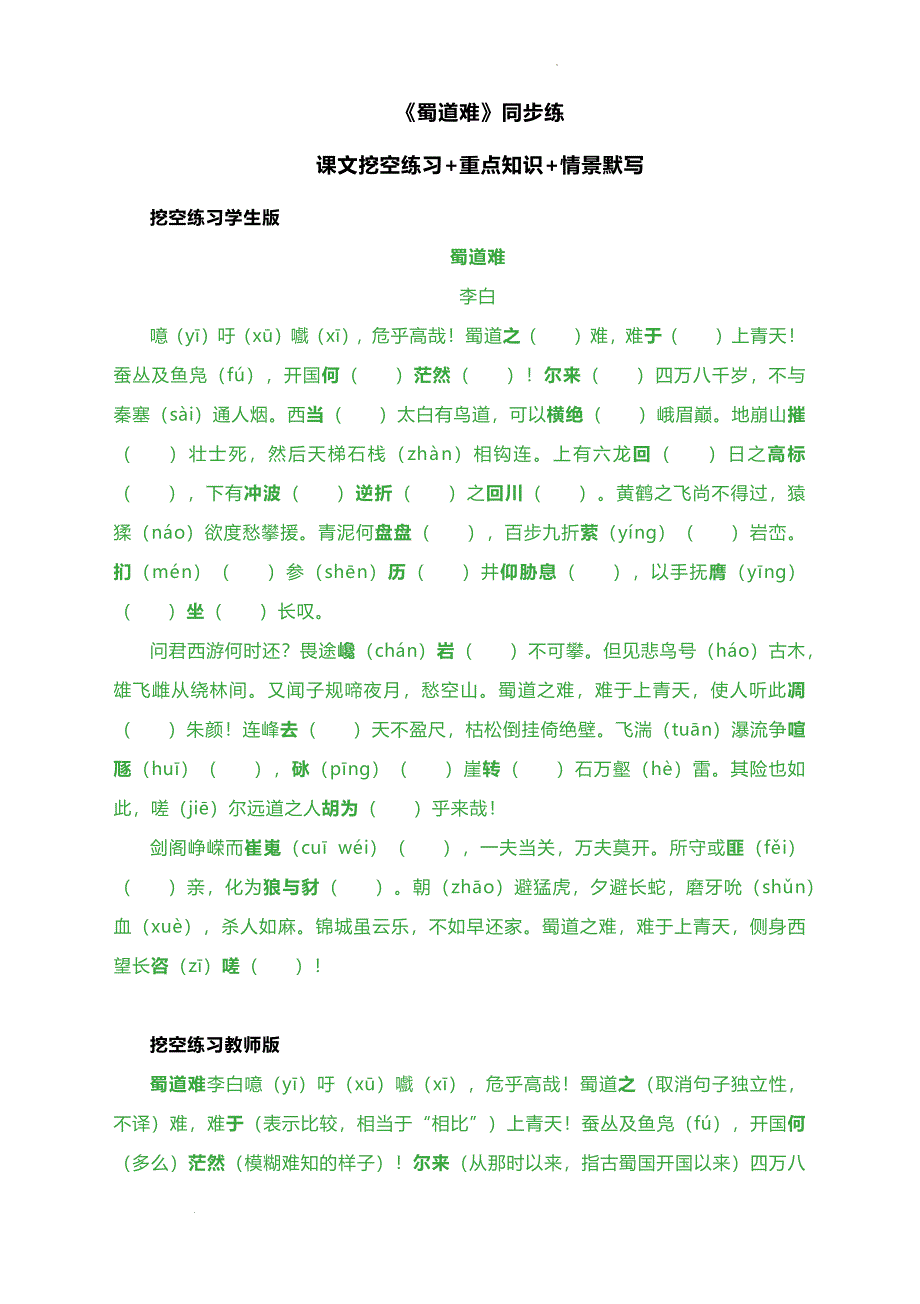 《蜀道难》同步练

课文挖空练习+重点知识+情景默写

挖空练习学生版

蜀道难

李白

噫（yī）吁（xū）嚱（xī），危乎高哉！蜀道之（　　）难，难于（　　）上青天！蚕丛及鱼凫（fú），开国何（　　）茫然（　　）！尔来（　　）四万八千岁，不与秦塞（sài）通人烟。西当（　　）太白有鸟道，可以横绝（　　）峨眉巅。地崩山摧（　　）壮士死，然后天梯石栈（zhàn）相钩连。上有六龙回（　　）日之高标（　　），下有冲波（　　）逆折（　　）之回川（　　）。黄鹤之飞尚不得过，猿猱（náo）欲度愁攀援。青泥何盘盘（　　），百步九折萦（yíng）（　　）岩峦。扪（mén）（　　）参（shēn）历（　　）井仰胁息（　　），以手抚膺（yīng）（　　）坐（　　）长叹。

问君西游何时还？畏途巉（chán）岩（　　）不可攀。但见悲鸟号（háo）古木，雄飞雌从绕林间。又闻子规啼夜月，愁空山。蜀道之难，难于上青天，使人听此凋（　　）朱颜！连峰去（　　）天不盈尺，枯松倒挂倚绝壁。飞湍（tuān）瀑流争喧豗（huī）（　　），砯（pīng）（　　）崖转（　　）石万壑（hè）雷。其险也如此，嗟（jiē）尔远道之人胡为（　　）乎来哉！

剑阁峥嵘而崔嵬（cuī wéi）（　　），一夫当关，万夫莫开。所守或匪（fěi）（　　）亲，化为狼与豺（　　）。朝（zhāo）避猛虎，夕避长蛇，磨牙吮（shǔn）血（xuè），杀人如麻。锦城虽云乐，不如早还家。蜀道之难，难于上青天，侧身西望长咨（zī）嗟（　　）！

挖空练习教师版

蜀道难李白噫（yī）吁（xū）嚱（xī），危乎高哉！蜀道之（取消句子独立性，不译）难，难于（表示比较，相当于“相比”）上青天！蚕丛及鱼凫（fú），开国何（多么）茫然（模糊难知的样子）！尔来（从那时以来，指古蜀国开国以来）四万八